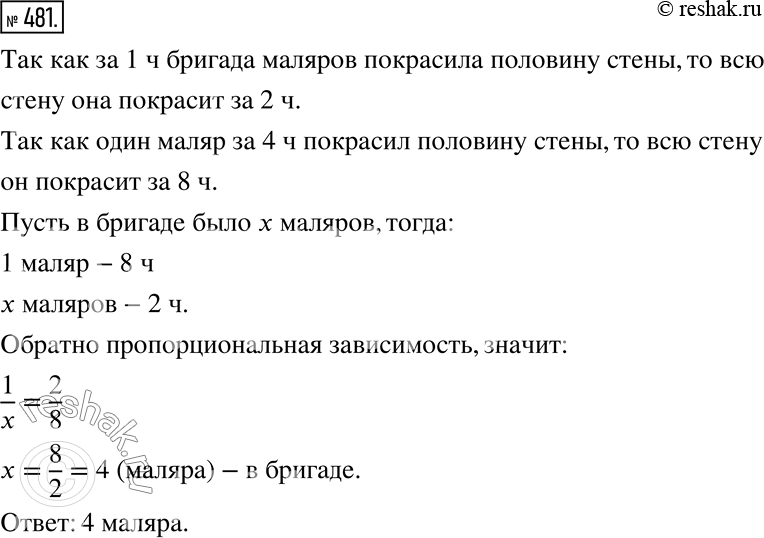 № 481.

© reshak.ru

Так как за 1 ч бригада маляров покрасила половину стены, то всю стену она покрасит за 2 ч.

Так как один маляр за 4 ч покрасил половину стены, то всю стену он покрасит за 8 ч.

Пусть в бригаде было $x$ маляров, тогда:

1 маляр – 8 ч

$x$ маляров – 2 ч.

Обратно пропорциональная зависимость, значит:

$\frac{1}{x} = \frac{2}{8}$

$x = \frac{8}{2} = 4$ (маляра) – в бригаде.

Ответ: 4 маляра.

reshak.ru